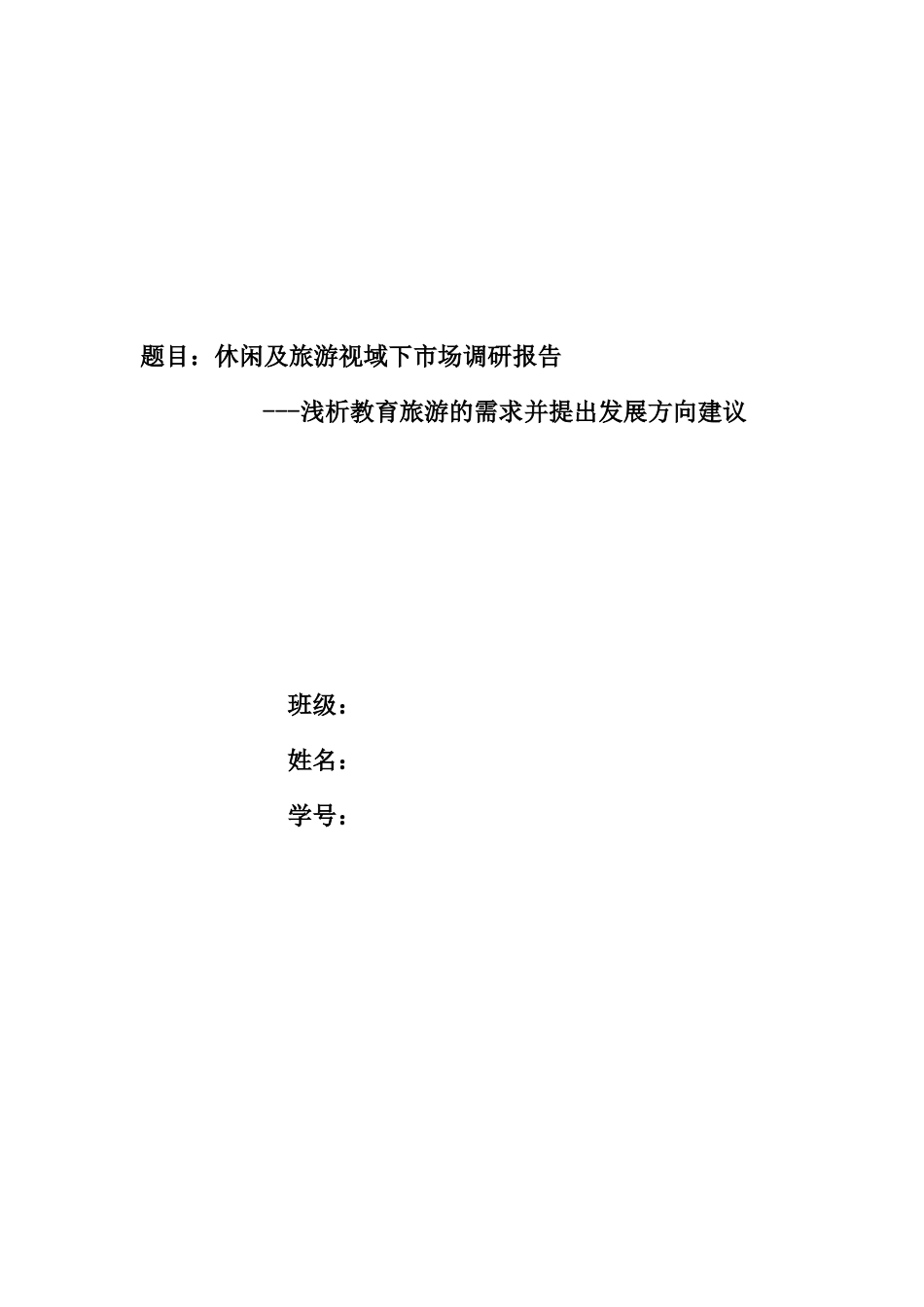 题目：休闲及旅游视域下市场调研报告

---浅析教育旅游的需求并提出发展方向建议

班级：

姓名：

学号：